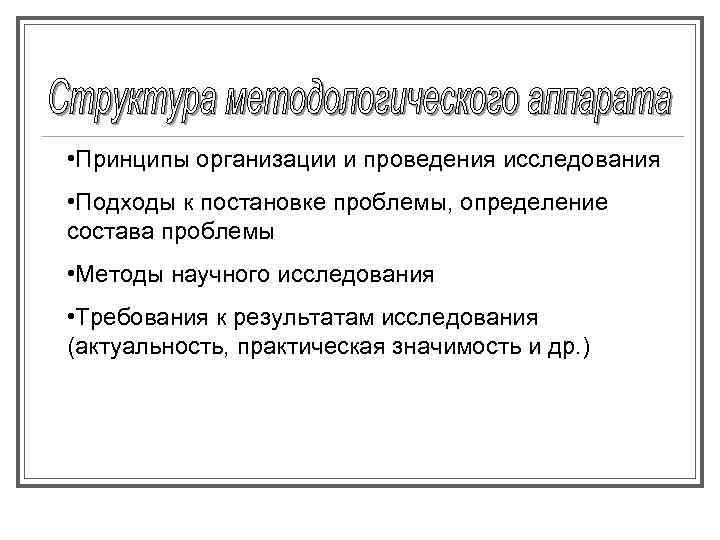 Структура методологического аппарата

•Принципы организации и проведения исследования

•Подходы к постановке проблемы, определение состава проблемы

•Методы научного исследования

•Требования к результатам исследования (актуальность, практическая значимость и др.)